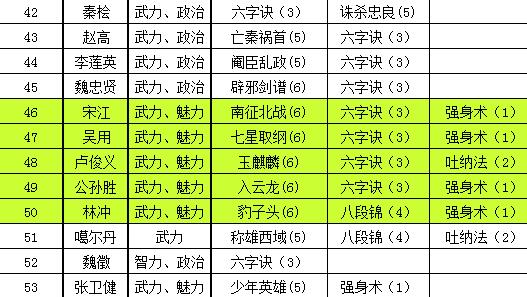 | 42 | 秦桧 | 武力、政治 | 六字诀（3） | 诛杀忠良(5) | |
|---|---|---|---|---|---|
| 43 | 赵高 | 武力、政治 | 亡秦祸首(5) | 六字诀（3） | |
| 44 | 李莲英 | 武力、政治 | 阉臣乱政(5) | 六字诀（3） | |
| 45 | 魏忠贤 | 武力、政治 | 辟邪剑谱(6) | 六字诀（3） | |
| 46 | 宋江 | 武力、魅力 | 南征北战(6) | 六字诀（3） | 强身术（1） |
| 47 | 吴用 | 武力、魅力 | 七星取纲(6) | 六字诀（3） | 强身术（1） |
| 48 | 卢俊义 | 武力、魅力 | 玉麒麟(6) | 六字诀（3） | 吐纳法（2） |
| 49 | 公孙胜 | 武力、魅力 | 入云龙(6) | 六字诀（3） | 强身术（1） |
| 50 | 林冲 | 武力、魅力 | 豹子头(6) | 八段锦（4） | 强身术（1） |
| 51 | 噶尔丹 | 武力 | 称雄西域(5) | 八段锦（4） | 吐纳法（2） |
| 52 | 魏徵 | 智力、政治 | 六字诀（3） | | |
| 53 | 张卫健 | 武力、魅力 | 少年英雄(5) | 强身术（1） | |